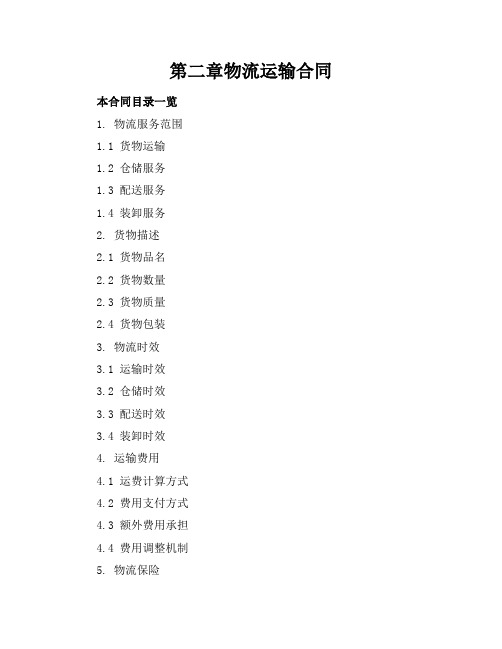 第二章物流运输合同

本合同目录一览

1. 物流服务范围

1.1 货物运输

1.2 仓储服务

1.3 配送服务

1.4 装卸服务

2. 货物描述

2.1 货物品名

2.2 货物数量

2.3 货物质量

2.4 货物包装

3. 物流时效

3.1 运输时效

3.2 仓储时效

3.3 配送时效

3.4 装卸时效

4. 运输费用

4.1 运费计算方式

4.2 费用支付方式

4.3 额外费用承担

4.4 费用调整机制

5. 物流保险